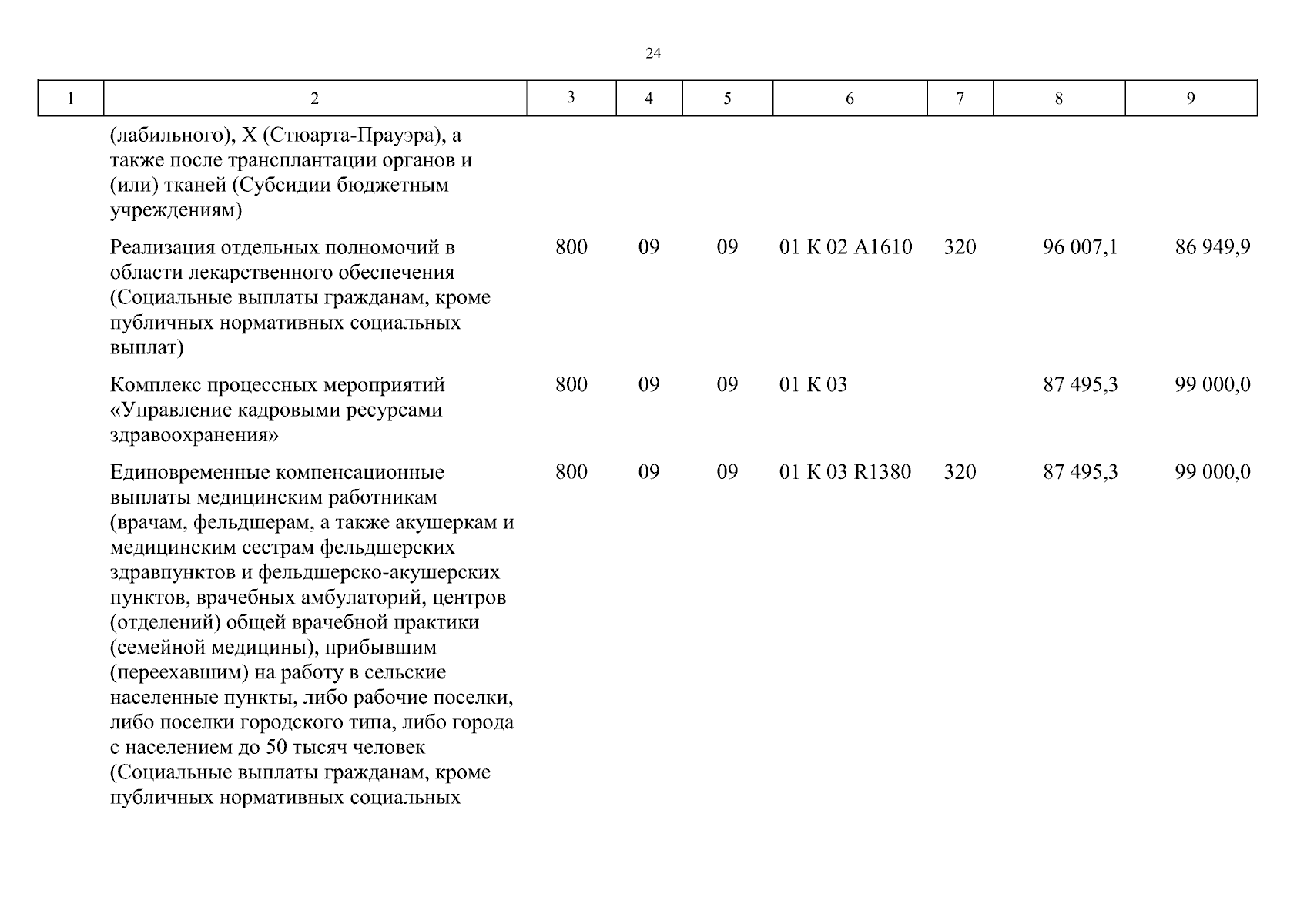 24

| 1 | 2 | 3 | 4 | 5 | 6 | 7 | 8 | 9 |
|---|---|---|---|---|---|---|---|---|
| | (лабильного), X (Стюарта-Прауэра), а также после трансплантации органов и (или) тканей (Субсидии бюджетным учреждениям) | | | | | | | |
| | Реализация отдельных полномочий в области лекарственного обеспечения (Социальные выплаты гражданам, кроме публичных нормативных социальных выплат) | 800 | 09 | 09 | 01 К 02 А1610 | 320 | 96 007,1 | 86 949,9 |
| | Комплекс процессных мероприятий «Управление кадровыми ресурсами здравоохранения» | 800 | 09 | 09 | 01 К 03 | | 87 495,3 | 99 000,0 |
| | Единовременные компенсационные выплаты медицинским работникам (врачам, фельдшерам, а также акушеркам и медицинским сестрам фельдшерских здравпунктов и фельдшерско-акушерских пунктов, врачебных амбулаторий, центров (отделений) общей врачебной практики (семейной медицины), прибывшим (переехавшим) на работу в сельские населенные пункты, либо рабочие поселки, либо поселки городского типа, либо города с населением до 50 тысяч человек (Социальные выплаты гражданам, кроме публичных нормативных социальных | 800 | 09 | 09 | 01 К 03 R1380 | 320 | 87 495,3 | 99 000,0 |